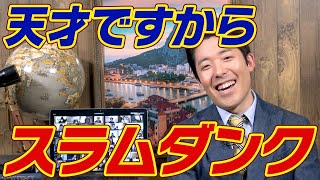 天才ですから

スラムダンク